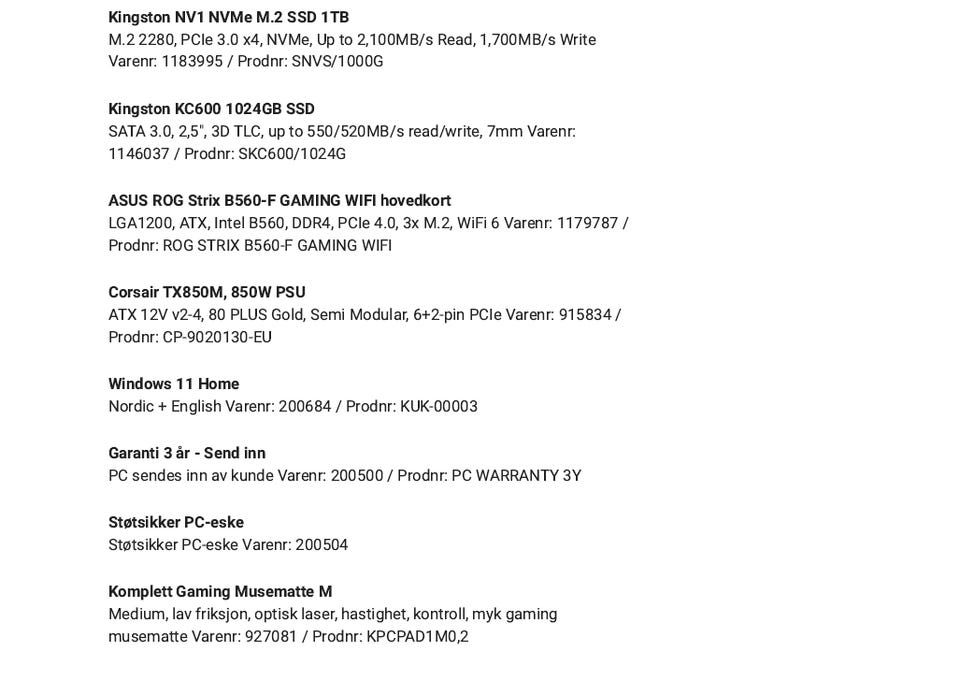 Kingston NV1 NVMe M.2 SSD 1TB
M.2 2280, PCIe 3.0 x4, NVMe, Up to 2,100MB/s Read, 1,700MB/s Write Varenr: 1183995 / Prodnr: SNVS/1000G

Kingston KC600 1024GB SSD
SATA 3.0, 2,5", 3D TLC, up to 550/520MB/s read/write, 7mm Varenr: 1146037 / Prodnr: SKC600/1024G

ASUS ROG Strix B560-F GAMING WIFI hovedkort
LGA1200, ATX, Intel B560, DDR4, PCIe 4.0, 3x M.2, WiFi 6 Varenr: 1179787 / Prodnr: ROG STRIX B560-F GAMING WIFI

Corsair TX850M, 850W PSU
ATX 12V v2-4, 80 PLUS Gold, Semi Modular, 6+2-pin PCIe Varenr: 915834 / Prodnr: CP-9020130-EU

Windows 11 Home
Nordic + English Varenr: 200684 / Prodnr: KUK-00003

Garanti 3 år - Send inn
PC sendes inn av kunde Varenr: 200500 / Prodnr: PC WARRANTY 3Y

Støtsikker PC-eske
Støtsikker PC-eske Varenr: 200504

Komplett Gaming Musematte M
Medium, lav friksjon, optisk laser, hastighet, kontroll, myk gaming musematte Varenr: 927081 / Prodnr: KPCPAD1M0,2